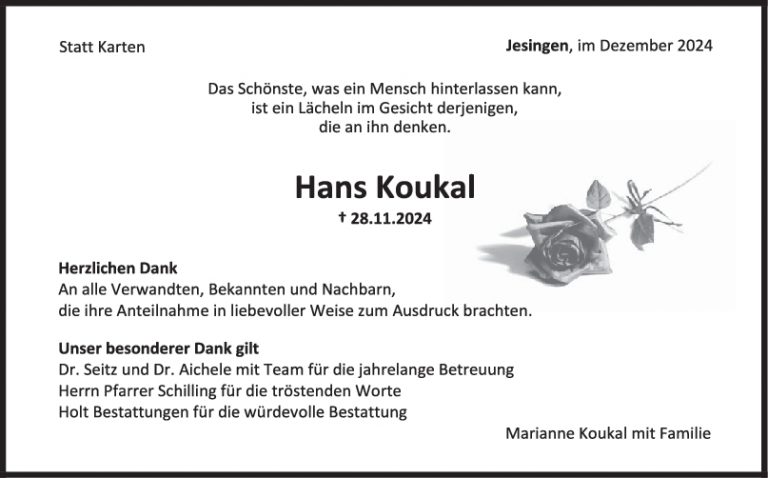 Statt Karten

Jesingen, im Dezember 2024

Das Schönste, was ein Mensch hinterlassen kann, ist ein Lächeln im Gesicht derjenigen, die an ihn denken.

Hans Koukal

† 28.11.2024

Herzlichen Dank
An alle Verwandten, Bekannten und Nachbarn, die ihre Anteilnahme in liebevoller Weise zum Ausdruck brachten.

Unser besonderer Dank gilt
Dr. Seitz und Dr. Aichele mit Team für die jahrelange Betreuung
Herrn Pfarrer Schilling für die tröstenden Worte
Holt Bestattungen für die würdevolle Bestattung

Marianne Koukal mit Familie